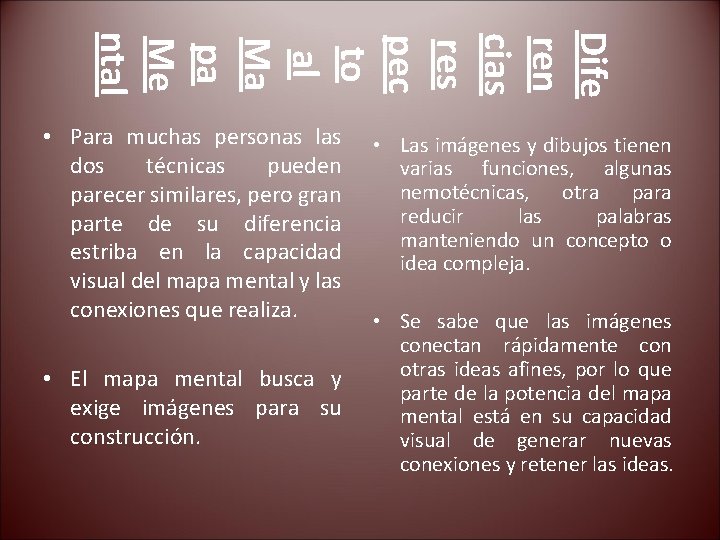 Dife
ren
cias
res
pec
to
al
Ma
pa
Me
ntal

• Para muchas personas las dos técnicas pueden parecer similares, pero gran parte de su diferencia estriba en la capacidad visual del mapa mental y las conexiones que realiza.

• El mapa mental busca y exige imágenes para su construcción.

• Las imágenes y dibujos tienen varias funciones, algunas nemotécnicas, otra para reducir las palabras manteniendo un concepto o idea compleja.

• Se sabe que las imágenes conectan rápidamente con otras ideas afines, por lo que parte de la potencia del mapa mental está en su capacidad visual de generar nuevas conexiones y retener las ideas.